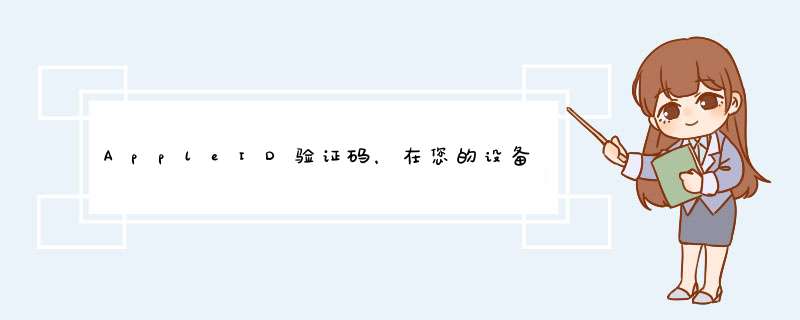 AppleID验证码，在您的设备